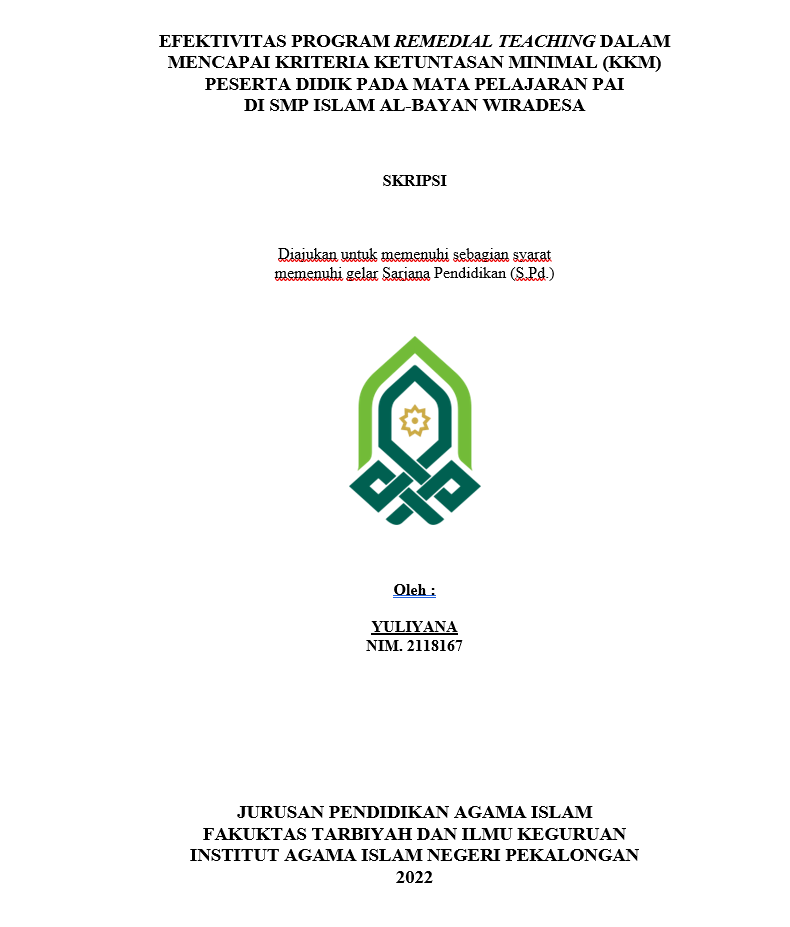 EFEKTIVITAS PROGRAM REMEDIAL TEACHING DALAM MENCAPAI KRITERIA KETUNTASAN MINIMAL (KKM) PESERTA DIDIK PADA MATA PELAJARAN PAI DI SMP ISLAM AL-BAYAN WIRADESA

SKRIPSI

Diajukan untuk memenuhi sebagian syarat memenuhi gelar Sarjana Pendidikan (S.Pd.)

Oleh :

YULIYANA
NIM. 2118167

JURUSAN PENDIDIKAN AGAMA ISLAM
FAKUKTAS TARBIYAH DAN ILMU KEGURUAN
INSTITUT AGAMA ISLAM NEGERI PEKALONGAN
2022